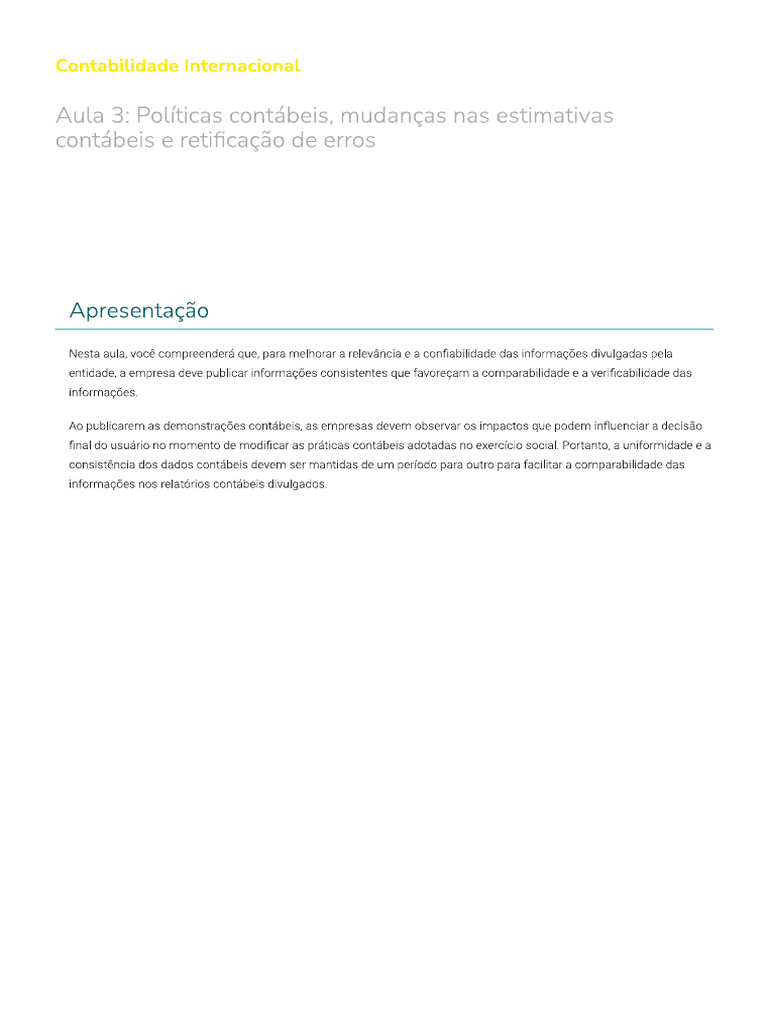 Contabilidade Internacional

Aula 3: Políticas contábeis, mudanças nas estimativas contábeis e retificação de erros

Apresentação

Nesta aula, você compreenderá que, para melhorar a relevância e a confiabilidade das informações divulgadas pela entidade, a empresa deve publicar informações consistentes que favoreçam a comparabilidade e a verificabilidade das informações.

Ao publicarem as demonstrações contábeis, as empresas devem observar os impactos que podem influenciar a decisão final do usuário no momento de modificar as práticas contábeis adotadas no exercício social. Portanto, a uniformidade e a consistência dos dados contábeis devem ser mantidas de um período para outro para facilitar a comparabilidade das informações nos relatórios contábeis divulgados.